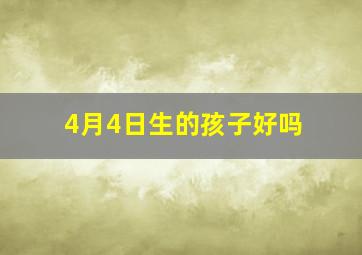 4月4日生的孩子好吗